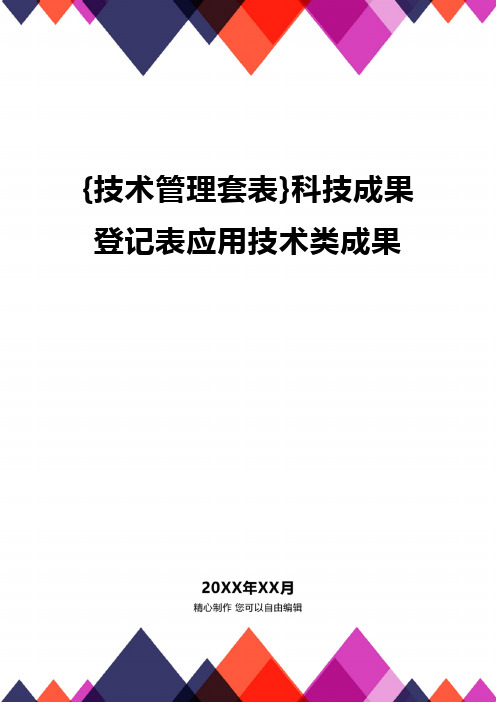 {技术管理套表}科技成果登记表应用技术类成果

20XX年XX月

精心制作 您可以自由编辑